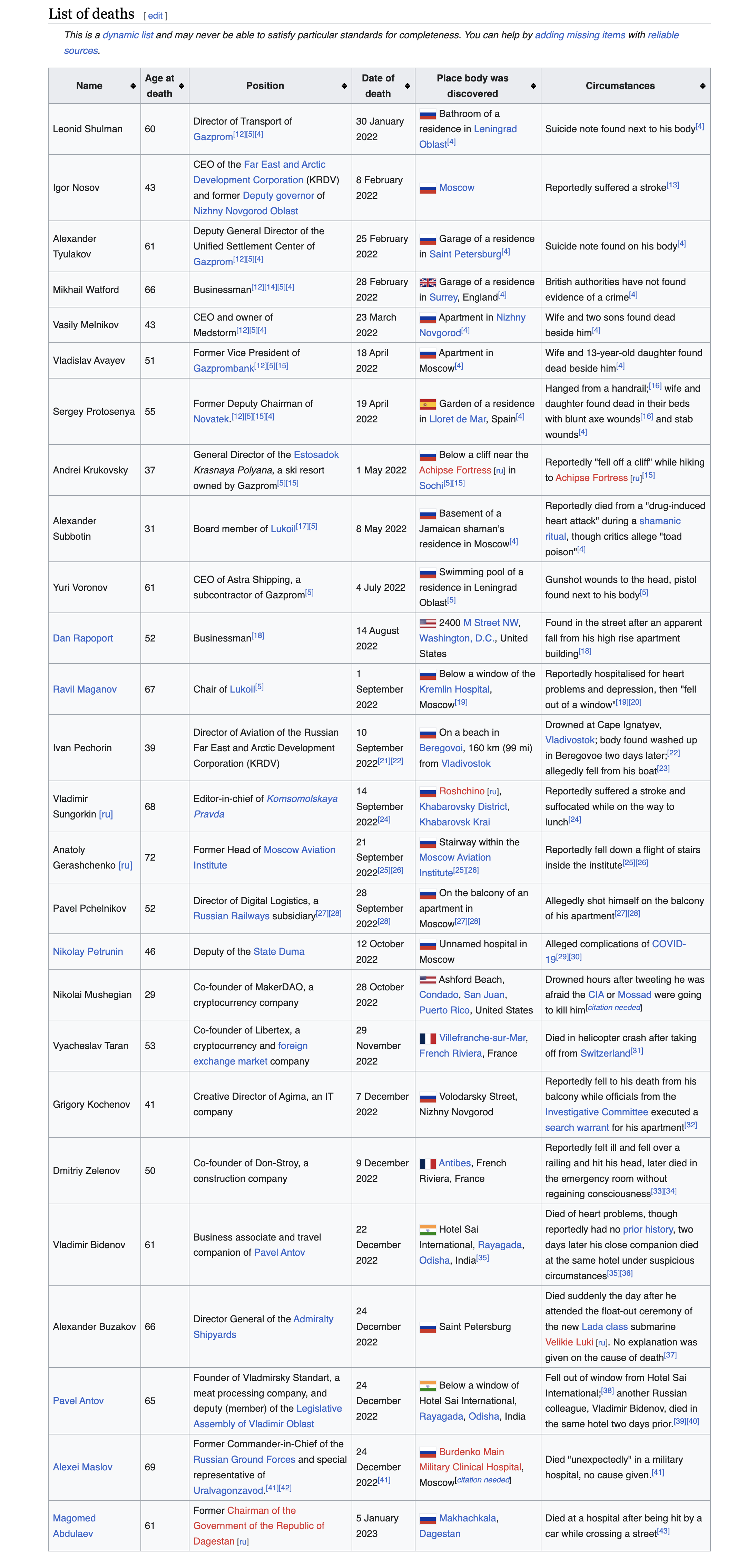 List of deaths [ edit ]

This is a dynamic list and may never be able to satisfy particular standards for completeness. You can help by adding missing items with reliable sources.

| Name | Age at death | Position | Date of death | Place body was discovered | Circumstances |
|---|---|---|---|---|---|
| Leonid Shulman | 60 | Director of Transport of Gazprom[12][5][4] | 30 January 2022 | Bathroom of a residence in Leningrad Oblast[4] | Suicide note found next to his body[4] |
| Igor Nosov | 43 | CEO of the Far East and Arctic Development Corporation (KRDV) and former Deputy governor of Nizhny Novgorod Oblast | 8 February 2022 | Moscow | Reportedly suffered a stroke[13] |
| Alexander Tyulakov | 61 | Deputy General Director of the Unified Settlement Center of Gazprom[12][5][4] | 25 February 2022 | Garage of a residence in Saint Petersburg[4] | Suicide note found on his body[4] |
| Mikhail Watford | 66 | Businessman[12][14][5][4] | 28 February 2022 | Garage of a residence in Surrey, England[4] | British authorities have not found evidence of a crime[4] |
| Vasily Melnikov | 43 | CEO and owner of Medstorm[12][5][4] | 23 March 2022 | Apartment in Nizhny Novgorod[4] | Wife and two sons found dead beside him[4] |
| Vladislav Avayev | 51 | Former Vice President of Gazprombank[12][5][15] | 18 April 2022 | Apartment in Moscow[4] | Wife and 13-year-old daughter found dead beside him[4] |
| Sergey Protosenya | 55 | Former Deputy Chairman of Novatek.[12][5][15][4] | 19 April 2022 | Garden of a residence in Lloret de Mar, Spain[4] | Hanged from a handrail;[16] wife and daughter found dead in their beds with blunt axe wounds[16] and stab wounds[4] |
| Andrei Krukovsky | 37 | General Director of the Estosadok Krasnaya Polyana, a ski resort owned by Gazprom[5][15] | 1 May 2022 | Below a cliff near the Achipse Fortress [ru] in Sochi[5][15] | Reportedly "fell off a cliff" while hiking to Achipse Fortress [ru][15] |
| Alexander Subbotin | 31 | Board member of Lukoil[17][5] | 8 May 2022 | Basement of a Jamaican shaman's residence in Moscow[4] | Reportedly died from a "drug-induced heart attack" during a shamanic ritual, though critics allege "toad poison"[4] |
| Yuri Voronov | 61 | CEO of Astra Shipping, a subcontractor of Gazprom[5] | 4 July 2022 | Swimming pool of a residence in Leningrad Oblast[5] | Gunshot wounds to the head, pistol found next to his body[5] |
| Dan Rapoport | 52 | Businessman[18] | 14 August 2022 | 2400 M Street NW, Washington, D.C., United States | Found in the street after an apparent fall from his high rise apartment building[18] |
| Ravil Maganov | 67 | Chair of Lukoil[5] | 1 September 2022 | Below a window of the Kremlin Hospital, Moscow[19] | Reportedly hospitalised for heart problems and depression, then "fell out of a window"[19][20] |
| Ivan Pechorin | 39 | Director of Aviation of the Russian Far East and Arctic Development Corporation (KRDV) | 10 September 2022[21][22] | On a beach in Beregovoi, 160 km (99 mi) from Vladivostok | Drowned at Cape Ignatyev, Vladivostok; body found washed up in Beregovoe two days later;[22] allegedly fell from his boat[23] |
| Vladimir Sungorkin [ru] | 68 | Editor-in-chief of Komsomolskaya Pravda | 14 September 2022[24] | Roshchino [ru], Khabarovsky District, Khabarovsk Krai | Reportedly suffered a stroke and suffocated while on the way to lunch[24] |
| Anatoly Gerashchenko [ru] | 72 | Former Head of Moscow Aviation Institute | 21 September 2022[25][26] | Stairway within the Moscow Aviation Institute[25][26] | Reportedly fell down a flight of stairs inside the institute[25][26] |
| Pavel Pchelnikov | 52 | Director of Digital Logistics, a Russian Railways subsidiary[27][28] | 28 September 2022[28] | On the balcony of an apartment in Moscow[27][28] | Allegedly shot himself on the balcony of his apartment[27][28] |
| Nikolay Petrunin | 46 | Deputy of the State Duma | 12 October 2022 | Unnamed hospital in Moscow | Alleged complications of COVID-19[29][30] |
| Nikolai Mushegian | 29 | Co-founder of MakerDAO, a cryptocurrency company | 28 October 2022 | Ashford Beach, Condado, San Juan, Puerto Rico, United States | Drowned hours after tweeting he was afraid the CIA or Mossad were going to kill him[citation needed] |
| Vyacheslav Taran | 53 | Co-founder of Libertex, a cryptocurrency and foreign exchange market company | 29 November 2022 | Villefranche-sur-Mer, French Riviera, France | Died in helicopter crash after taking off from Switzerland[31] |
| Grigory Kochenov | 41 | Creative Director of Agima, an IT company | 7 December 2022 | Volodarsky Street, Nizhny Novgorod | Reportedly fell to his death from his balcony while officials from the Investigative Committee executed a search warrant for his apartment[32] |
| Dmitriy Zelenov | 50 | Co-founder of Don-Stroy, a construction company | 9 December 2022 | Antibes, French Riviera, France | Reportedly felt ill and fell over a railing and hit his head, later died in the emergency room without regaining consciousness[33][34] |
| Vladimir Bidenov | 61 | Business associate and travel companion of Pavel Antov | 22 December 2022 | Hotel Sai International, Rayagada, Odisha, India[35] | Died of heart problems, though reportedly had no prior history, two days later his close companion died at the same hotel under suspicious circumstances[35][36] |
| Alexander Buzakov | 66 | Director General of the Admiralty Shipyards | 24 December 2022 | Saint Petersburg | Died suddenly the day after he attended the float-out ceremony of the new Lada class submarine Velikie Luki [ru]. No explanation was given on the cause of death[37] |
| Pavel Antov | 65 | Founder of Vladmirsky Standart, a meat processing company, and deputy (member) of the Legislative Assembly of Vladimir Oblast | 24 December 2022 | Below a window of Hotel Sai International, Rayagada, Odisha, India | Fell out of window from Hotel Sai International;[38] another Russian colleague, Vladimir Bidenov, died in the same hotel two days prior.[39][40] |
| Alexei Maslov | 69 | Former Commander-in-Chief of the Russian Ground Forces and special representative of Uralvagonzavod.[41][42] | 24 December 2022[41] | Burdenko Main Military Clinical Hospital, Moscow[citation needed] | Died "unexpectedly" in a military hospital, no cause given.[41] |
| Magomed Abdulaev | 61 | Former Chairman of the Government of the Republic of Dagestan [ru] | 5 January 2023 | Makhachkala, Dagestan | Died at a hospital after being hit by a car while crossing a street[43] |